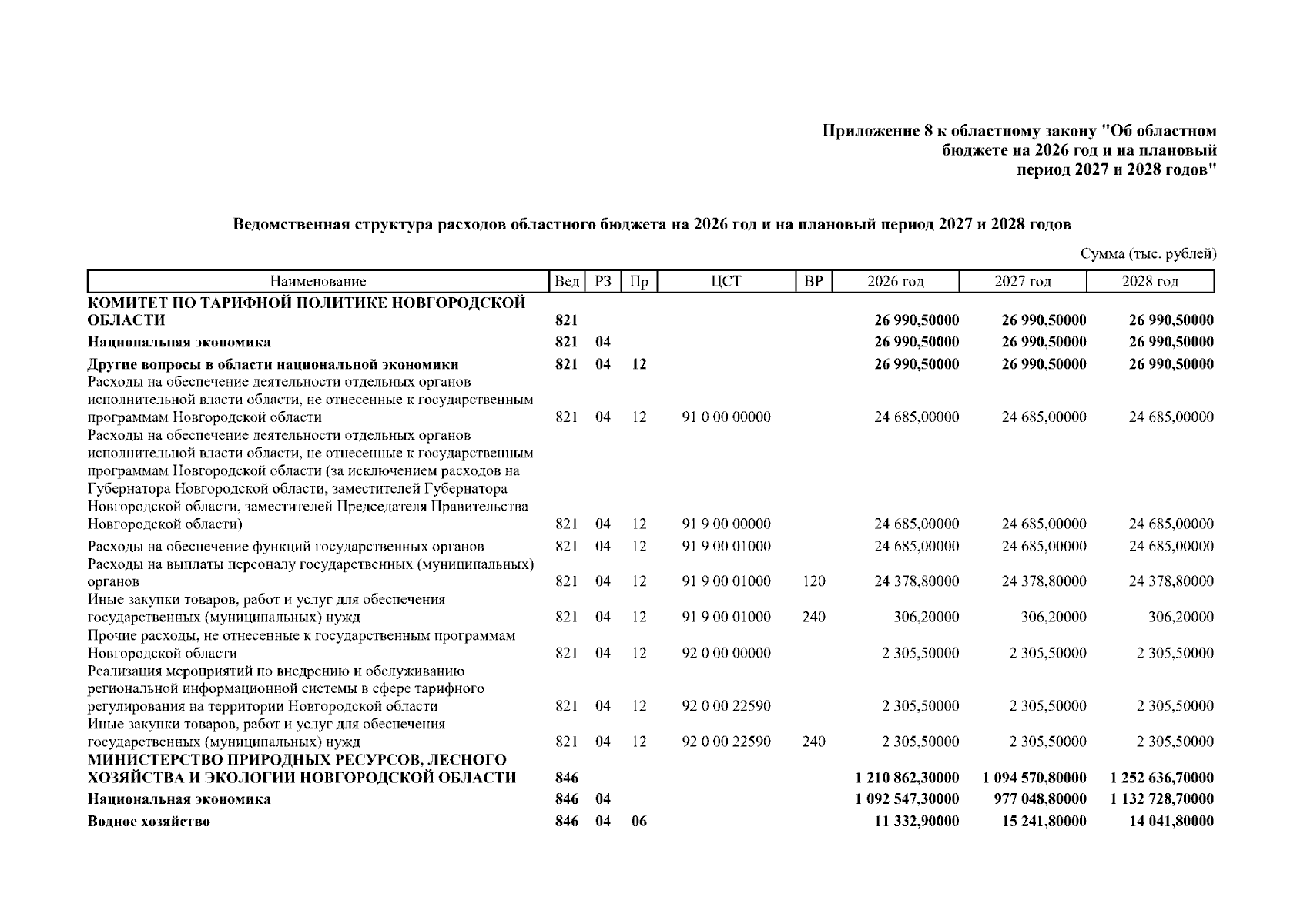 Приложение 8 к областному закону "Об областном бюджете на 2026 год и на плановый период 2027 и 2028 годов"

Ведомственная структура расходов областного бюджета на 2026 год и на плановый период 2027 и 2028 годов

Сумма (тыс. рублей)

| Наименование | Вед | РЗ | Пр | ЦСТ | ВР | 2026 год | 2027 год | 2028 год |
|---|---|---|---|---|---|---|---|---|
| КОМИТЕТ ПО ТАРИФНОЙ ПОЛИТИКЕ НОВГОРОДСКОЙ ОБЛАСТИ | 821 | | | | | 26 990,50000 | 26 990,50000 | 26 990,50000 |
| Национальная экономика | 821 | 04 | | | | 26 990,50000 | 26 990,50000 | 26 990,50000 |
| Другие вопросы в области национальной экономики | 821 | 04 | 12 | | | 26 990,50000 | 26 990,50000 | 26 990,50000 |
| Расходы на обеспечение деятельности отдельных органов исполнительной власти области, не отнесенные к государственным программам Новгородской области | 821 | 04 | 12 | 91 0 00 00000 | | 24 685,00000 | 24 685,00000 | 24 685,00000 |
| Расходы на обеспечение деятельности отдельных органов исполнительной власти области, не отнесенные к государственным программам Новгородской области (за исключением расходов на Губернатора Новгородской области, заместителей Губернатора Новгородской области, заместителей Председателя Правительства Новгородской области) | 821 | 04 | 12 | 91 9 00 00000 | | 24 685,00000 | 24 685,00000 | 24 685,00000 |
| Расходы на обеспечение функций государственных органов | 821 | 04 | 12 | 91 9 00 01000 | | 24 685,00000 | 24 685,00000 | 24 685,00000 |
| Расходы на выплаты персоналу государственных (муниципальных) органов | 821 | 04 | 12 | 91 9 00 01000 | 120 | 24 378,80000 | 24 378,80000 | 24 378,80000 |
| Иные закупки товаров, работ и услуг для обеспечения государственных (муниципальных) нужд | 821 | 04 | 12 | 91 9 00 01000 | 240 | 306,20000 | 306,20000 | 306,20000 |
| Прочие расходы, не отнесенные к государственным программам Новгородской области | 821 | 04 | 12 | 92 0 00 00000 | | 2 305,50000 | 2 305,50000 | 2 305,50000 |
| Реализация мероприятий по внедрению и обслуживанию региональной информационной системы в сфере тарифного регулирования на территории Новгородской области | 821 | 04 | 12 | 92 0 00 22590 | | 2 305,50000 | 2 305,50000 | 2 305,50000 |
| Иные закупки товаров, работ и услуг для обеспечения государственных (муниципальных) нужд | 821 | 04 | 12 | 92 0 00 22590 | 240 | 2 305,50000 | 2 305,50000 | 2 305,50000 |
| МИНИСТЕРСТВО ПРИРОДНЫХ РЕСУРСОВ, ЛЕСНОГО ХОЗЯЙСТВА И ЭКОЛОГИИ НОВГОРОДСКОЙ ОБЛАСТИ | 846 | | | | | 1 210 862,30000 | 1 094 570,80000 | 1 252 636,70000 |
| Национальная экономика | 846 | 04 | | | | 1 092 547,30000 | 977 048,80000 | 1 132 728,70000 |
| Водное хозяйство | 846 | 04 | 06 | | | 11 332,90000 | 15 241,80000 | 14 041,80000 |